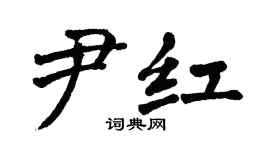 尹红

词典网